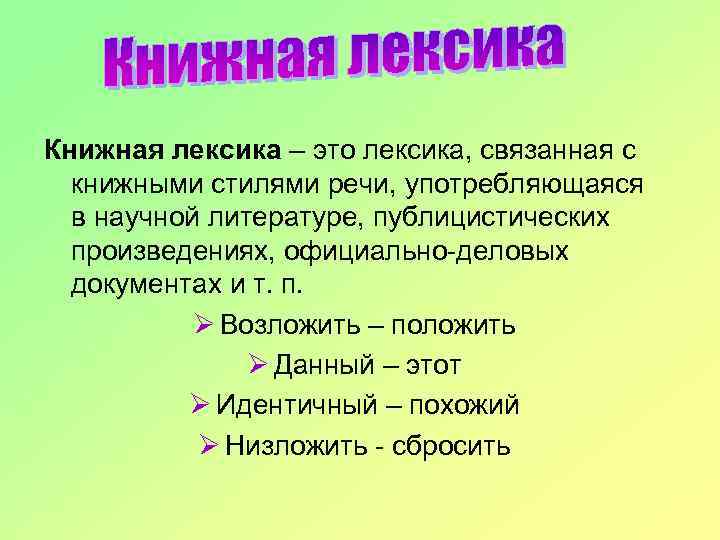 Книжная лексика

Книжная лексика – это лексика, связанная с книжными стилями речи, употребляющаяся в научной литературе, публицистических произведениях, официально-деловых документах и т. п.

➢ Возложить – положить
➢ Данный – этот
➢ Идентичный – похожий
➢ Низложить - сбросить